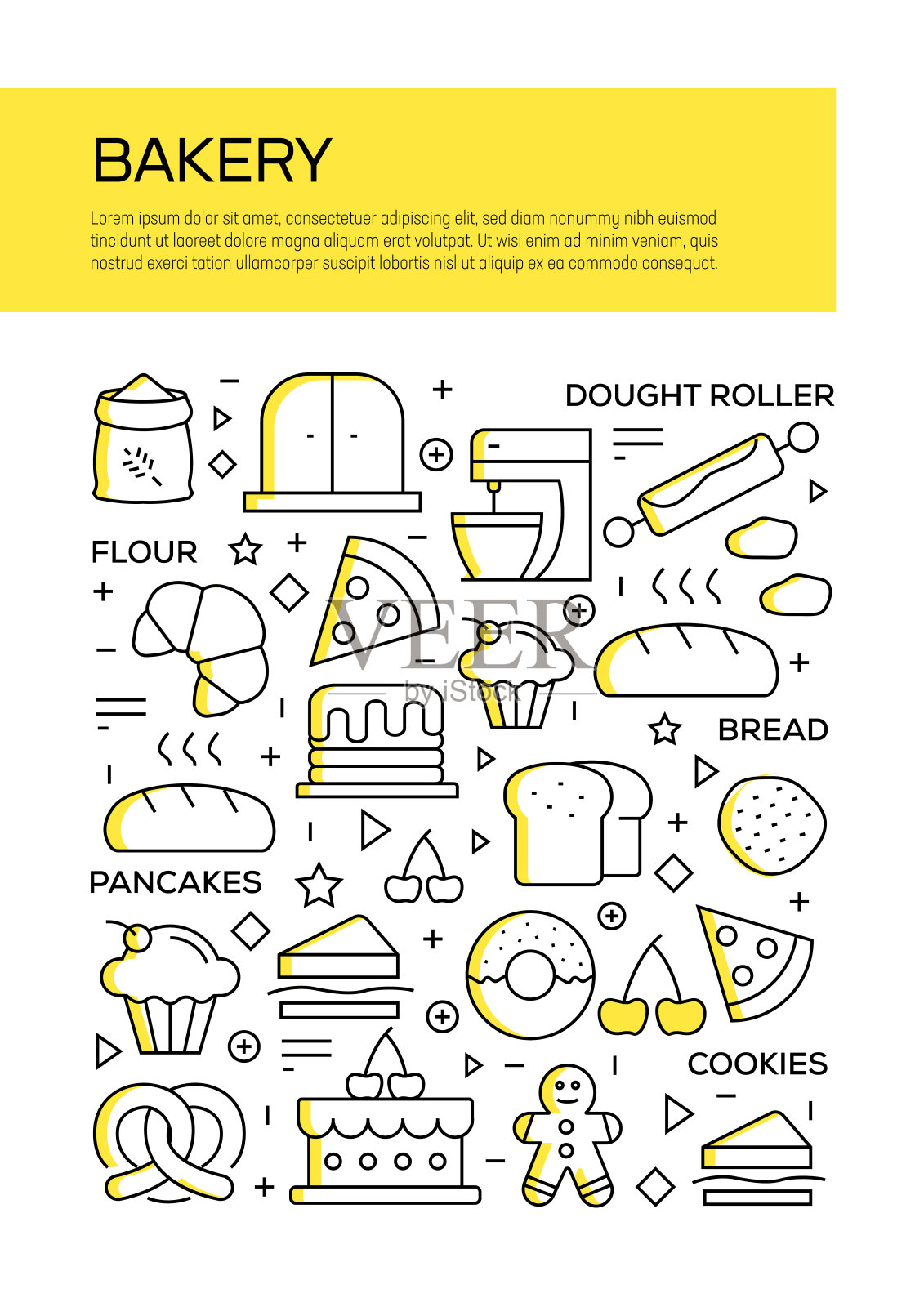 BAKERY

Lorem ipsum dolor sit amet, consectetuer adipiscing elit, sed diam nonummy nibh euismod tincidunt ut laoreet dolore magna aliquam erat volutpat. Ut wisi enim ad minim veniam, quis nostrud exerci tation ullamcorper suscipit lobortis nisl ut aliquip ex ea commodo consequat.

DOUGHT ROLLER

FLOUR

BREAD

PANCAKES

COOKIES

VEER
by iStock